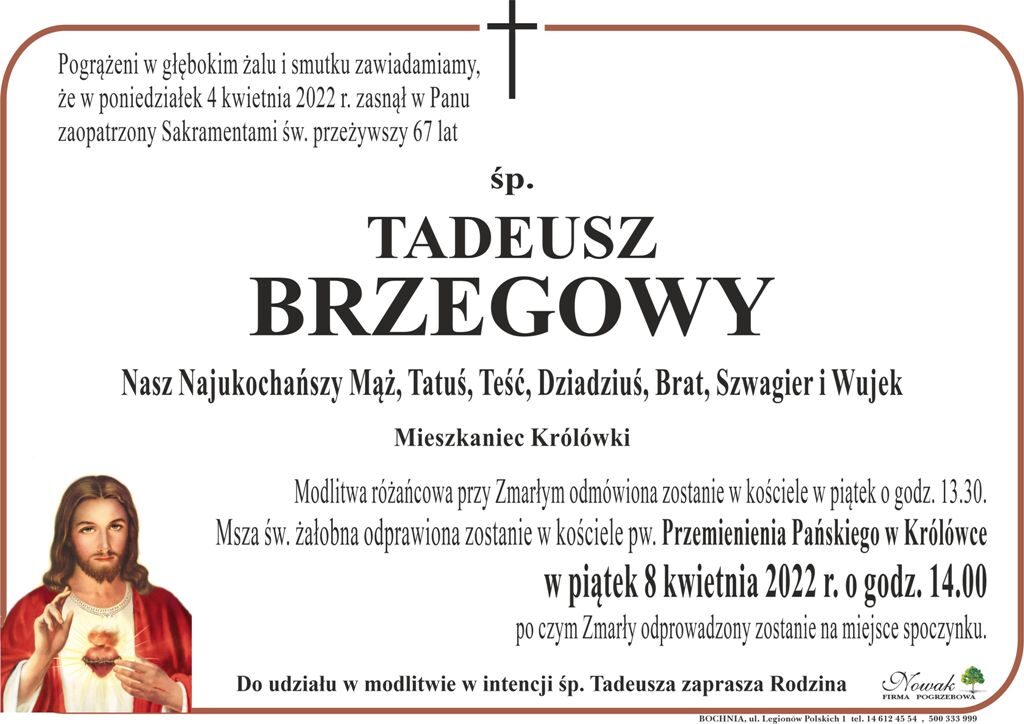 Pogrążeni w głębokim żalu i smutku zawiadamiamy, że w poniedziałek 4 kwietnia 2022 r. zasnął w Panu zaopatrzony Sakramentami św. przeżywszy 67 lat

śp.

TADEUSZ
BRZEGOWY

Nasz Najukochańszy Mąż, Tatuś, Teść, Dziadziuś, Brat, Szwagier i Wujek

Mieszkaniec Królówki

Modlitwa różańcowa przy Zmarłym odmówiona zostanie w kościele w piątek o godz. 13.30.
Msza św. żałobna odprawiona zostanie w kościele pw. Przemienienia Pańskiego w Królówce
w piątek 8 kwietnia 2022 r. o godz. 14.00
po czym Zmarły odprowadzony zostanie na miejsce spoczynku.

Do udziału w modlitwie w intencji śp. Tadeusza zaprasza Rodzina

Nowak
FIRMA POGRZEBOWA

BOCHNIA, ul. Legionów Polskich 1 tel. 14 612 45 54 , 500 333 999